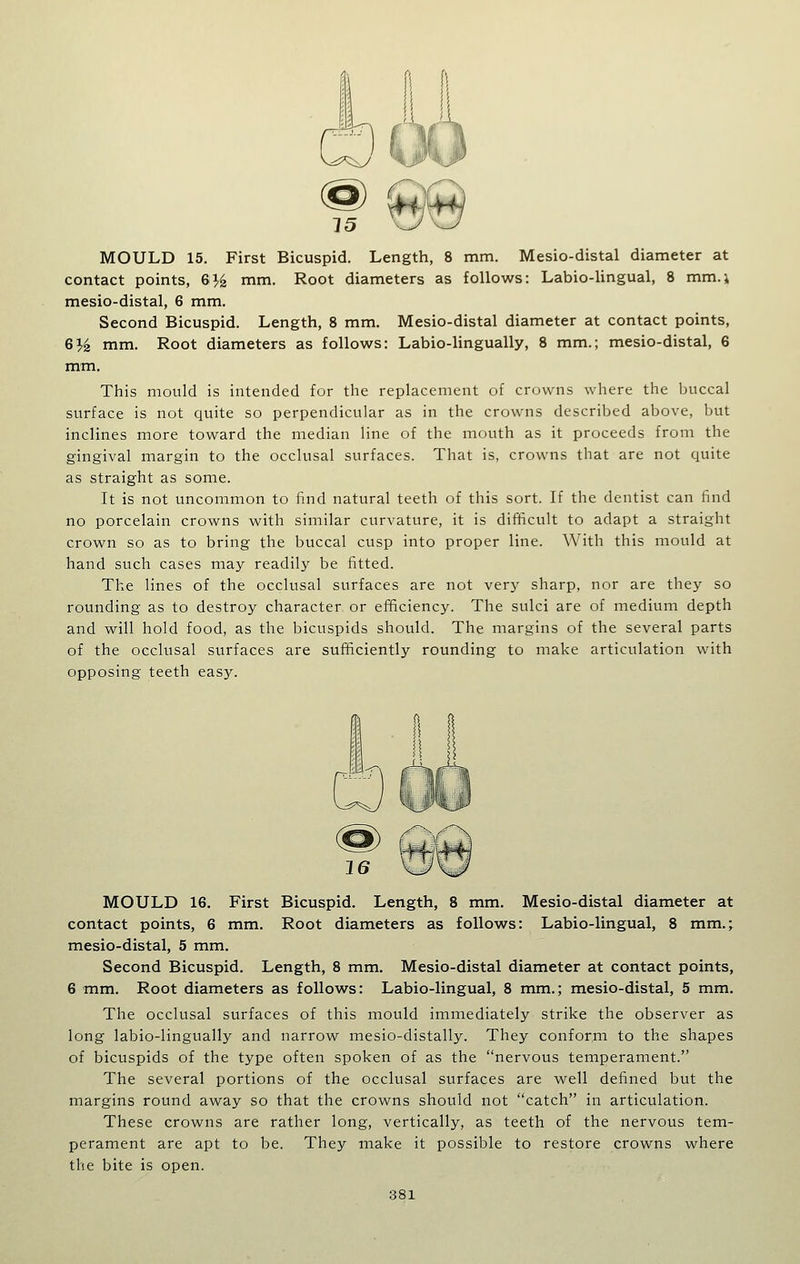 15

MOULD 15. First Bicuspid. Length, 8 mm. Mesio-distal diameter at contact points, 6½ mm. Root diameters as follows: Labio-lingual, 8 mm.; mesio-distal, 6 mm.

Second Bicuspid. Length, 8 mm. Mesio-distal diameter at contact points, 6½ mm. Root diameters as follows: Labio-lingually, 8 mm.; mesio-distal, 6 mm.

This mould is intended for the replacement of crowns where the buccal surface is not quite so perpendicular as in the crowns described above, but inclines more toward the median line of the mouth as it proceeds from the gingival margin to the occlusal surfaces. That is, crowns that are not quite as straight as some.

It is not uncommon to find natural teeth of this sort. If the dentist can find no porcelain crowns with similar curvature, it is difficult to adapt a straight crown so as to bring the buccal cusp into proper line. With this mould at hand such cases may readily be fitted.

The lines of the occlusal surfaces are not very sharp, nor are they so rounding as to destroy character or efficiency. The sulci are of medium depth and will hold food, as the bicuspids should. The margins of the several parts of the occlusal surfaces are sufficiently rounding to make articulation with opposing teeth easy.

16

MOULD 16. First Bicuspid. Length, 8 mm. Mesio-distal diameter at contact points, 6 mm. Root diameters as follows: Labio-lingual, 8 mm.; mesio-distal, 5 mm.

Second Bicuspid. Length, 8 mm. Mesio-distal diameter at contact points, 6 mm. Root diameters as follows: Labio-lingual, 8 mm.; mesio-distal, 5 mm.

The occlusal surfaces of this mould immediately strike the observer as long labio-lingually and narrow mesio-distally. They conform to the shapes of bicuspids of the type often spoken of as the "nervous temperament."

The several portions of the occlusal surfaces are well defined but the margins round away so that the crowns should not "catch" in articulation.

These crowns are rather long, vertically, as teeth of the nervous temperament are apt to be. They make it possible to restore crowns where the bite is open.

381